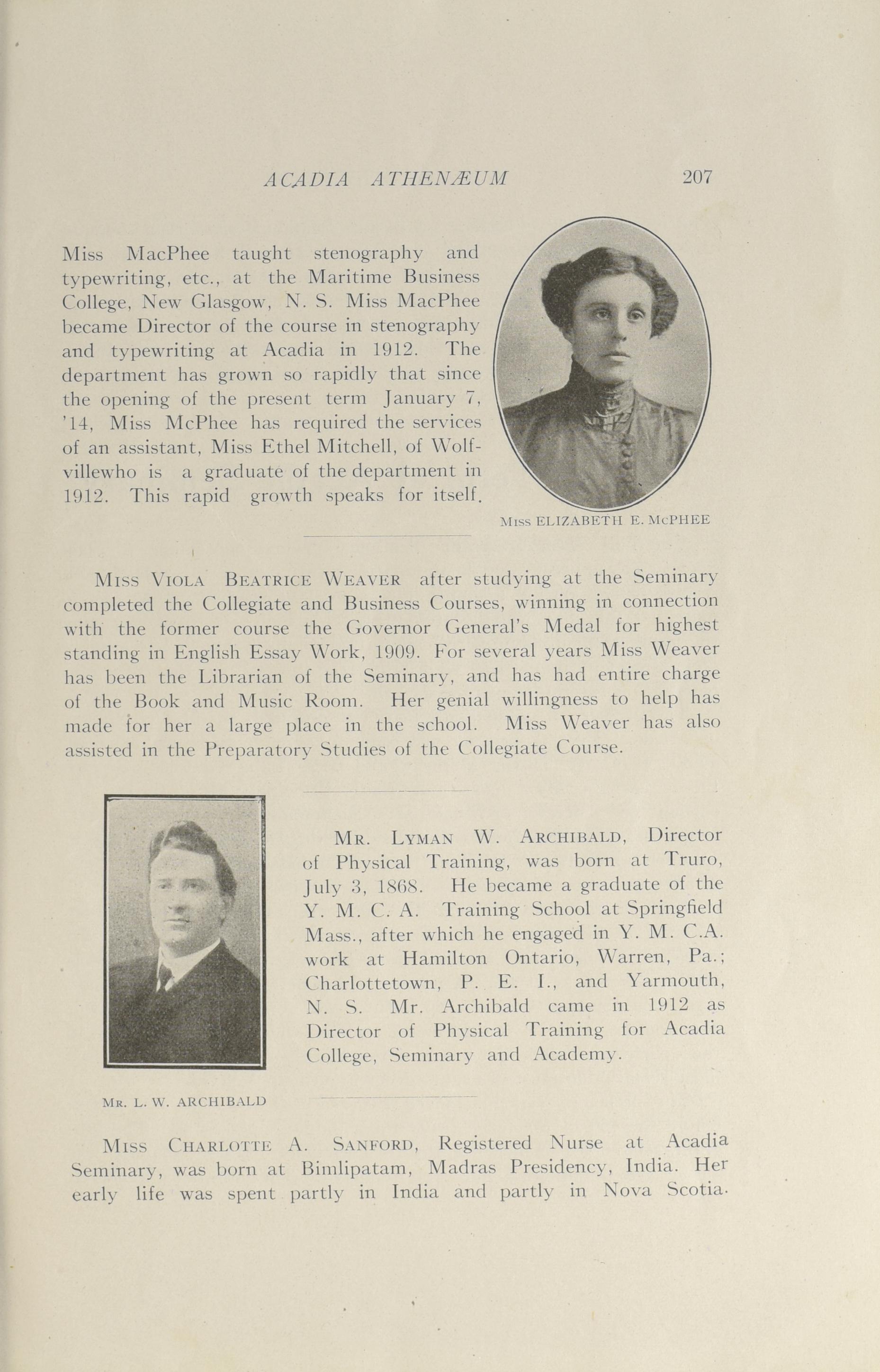 ACADIA ATHENÆUM 207

Miss MacPhee taught stenography and typewriting, etc., at the Maritime Business College, New Glasgow, N. S. Miss MacPhee became Director of the course in stenography and typewriting at Acadia in 1912. The department has grown so rapidly that since the opening of the present term January 7, '14, Miss McPhee has required the services of an assistant, Miss Ethel Mitchell, of Wolfvillewho is a graduate of the department in 1912. This rapid growth speaks for itself.

Miss ELIZABETH E. McPHEE

Miss Viola Beatrice Weaver after studying at the Seminary completed the Collegiate and Business Courses, winning in connection with the former course the Governor General's Medal for highest standing in English Essay Work, 1909. For several years Miss Weaver has been the Librarian of the Seminary, and has had entire charge of the Book and Music Room. Her genial willingness to help has made for her a large place in the school. Miss Weaver has also assisted in the Preparatory Studies of the Collegiate Course.

Mr. Lyman W. Archibald, Director of Physical Training, was born at Truro, July 3, 1868. He became a graduate of the Y. M. C. A. Training School at Springfield Mass., after which he engaged in Y. M. C.A. work at Hamilton Ontario, Warren, Pa.; Charlottetown, P. E. I., and Yarmouth, N. S. Mr. Archibald came in 1912 as Director of Physical Training for Acadia College, Seminary and Academy.

Mr. L. W. ARCHIBALD

Miss Charlotte A. Sanford, Registered Nurse at Acadia Seminary, was born at Bimlipatam, Madras Presidency, India. Her early life was spent partly in India and partly in Nova Scotia.